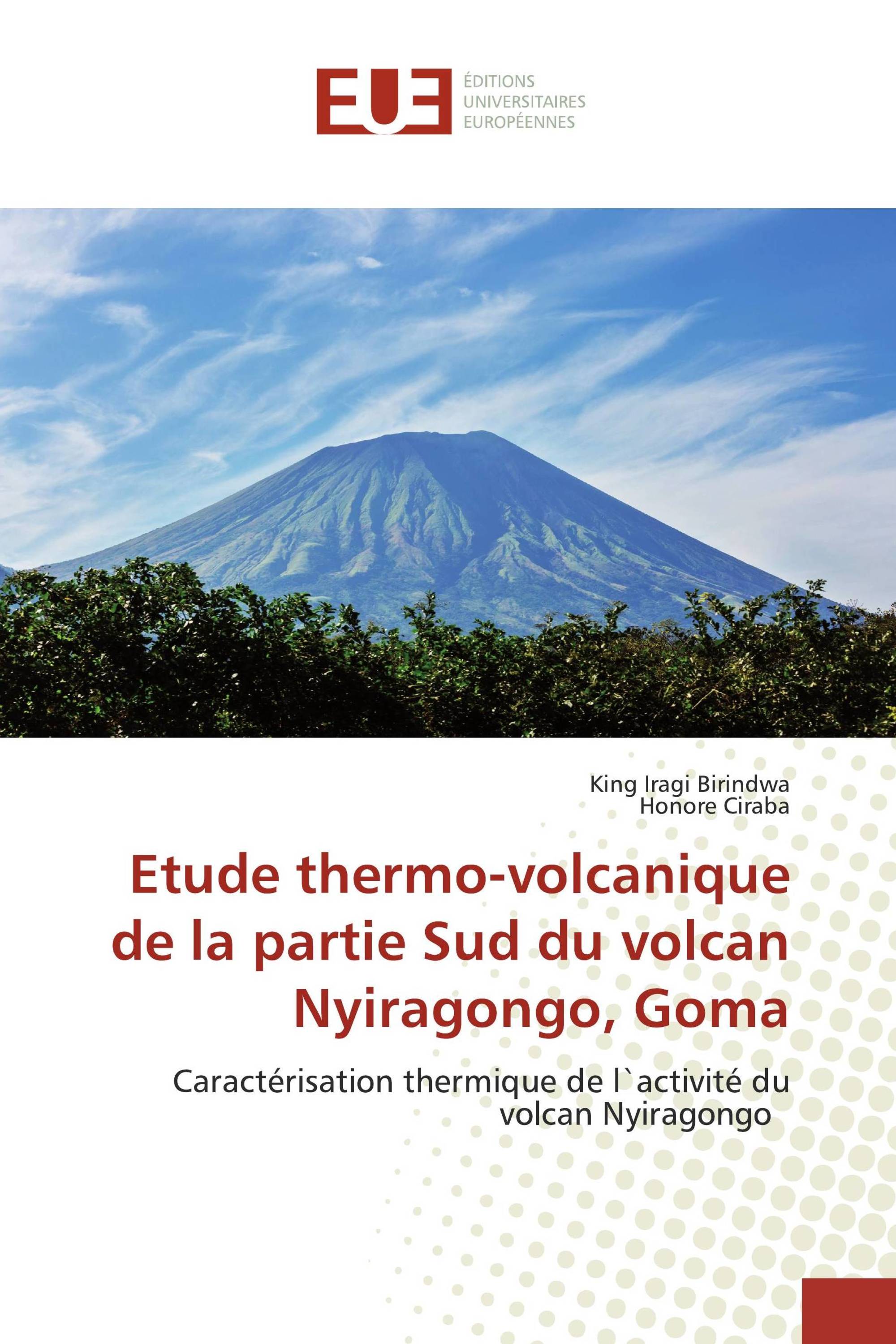 EUE
ÉDITIONS
UNIVERSITAIRES
EUROPÉENNES

King Iragi Birindwa
Honore Ciraba

Etude thermo-volcanique de la partie Sud du volcan Nyiragongo, Goma

Caractérisation thermique de l`activité du volcan Nyiragongo